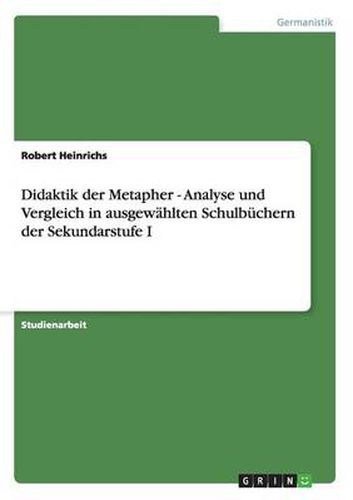 Germanistik

Robert Heinrichs

Didaktik der Metapher - Analyse und Vergleich in ausgewählten Schulbüchern der Sekundarstufe I

Studienarbeit

GRIN